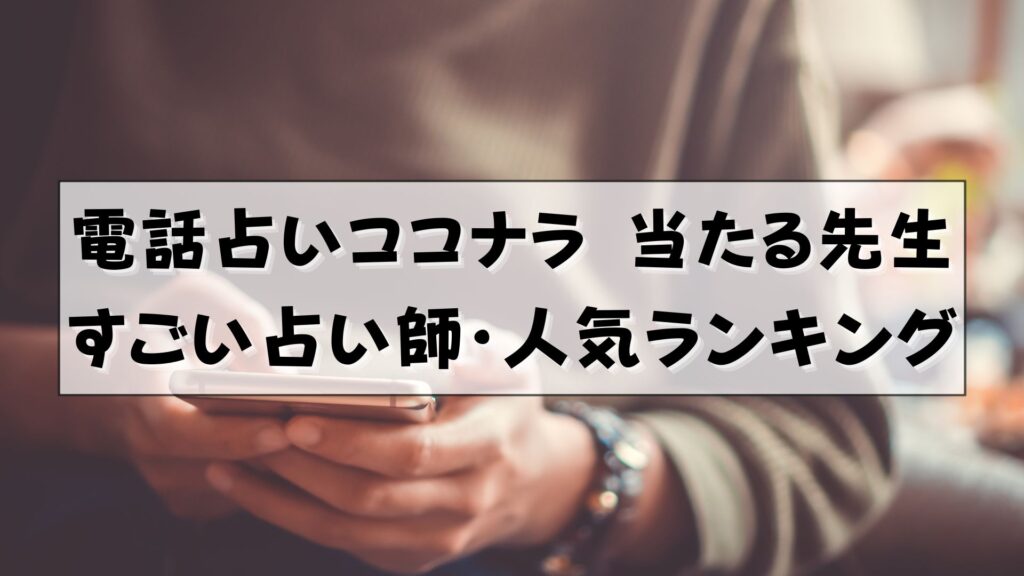 電話占いココナラ　当たる先生
すごい占い師･人気ランキング